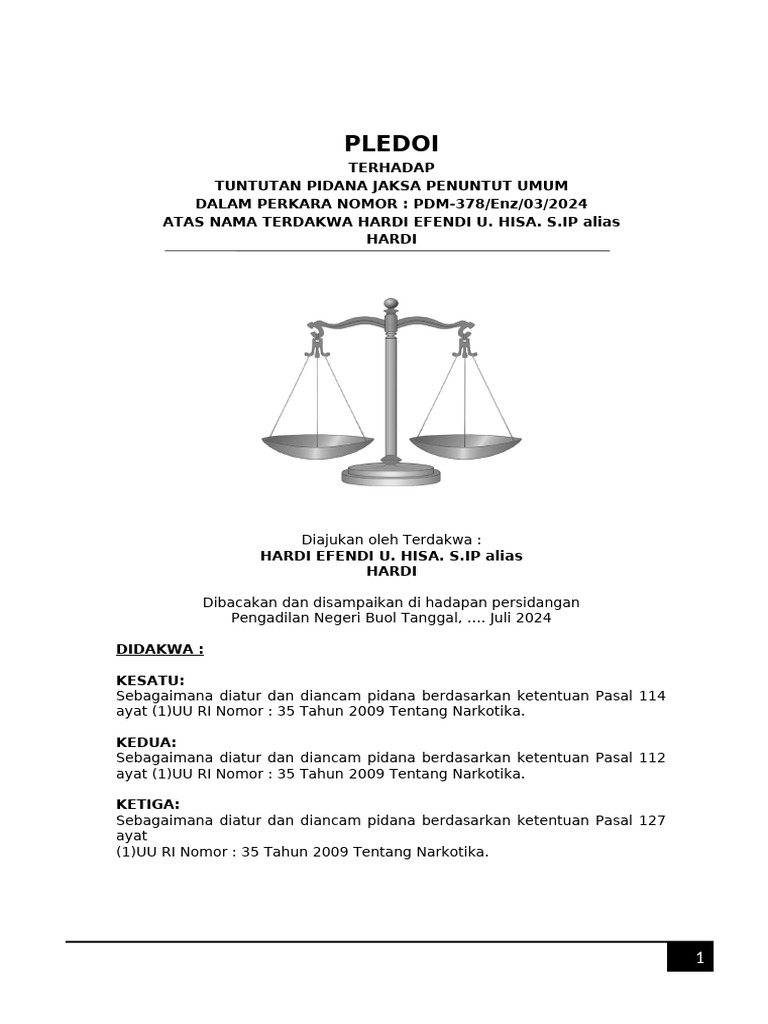 PLEDOI

TERHADAP
TUNTUTAN PIDANA JAKSA PENUNTUT UMUM
DALAM PERKARA NOMOR : PDM-378/Enz/03/2024
ATAS NAMA TERDAKWA HARDI EFENDI U. HISA. S.IP alias HARDI

Diajukan oleh Terdakwa :
HARDI EFENDI U. HISA. S.IP alias
HARDI

Dibacakan dan disampaikan di hadapan persidangan
Pengadilan Negeri Buol Tanggal, .... Juli 2024

DIDAKWA :

KESATU:
Sebagaimana diatur dan diancam pidana berdasarkan ketentuan Pasal 114 ayat (1)UU RI Nomor : 35 Tahun 2009 Tentang Narkotika.

KEDUA:
Sebagaimana diatur dan diancam pidana berdasarkan ketentuan Pasal 112 ayat (1)UU RI Nomor : 35 Tahun 2009 Tentang Narkotika.

KETIGA:
Sebagaimana diatur dan diancam pidana berdasarkan ketentuan Pasal 127 ayat
(1)UU RI Nomor : 35 Tahun 2009 Tentang Narkotika.

1